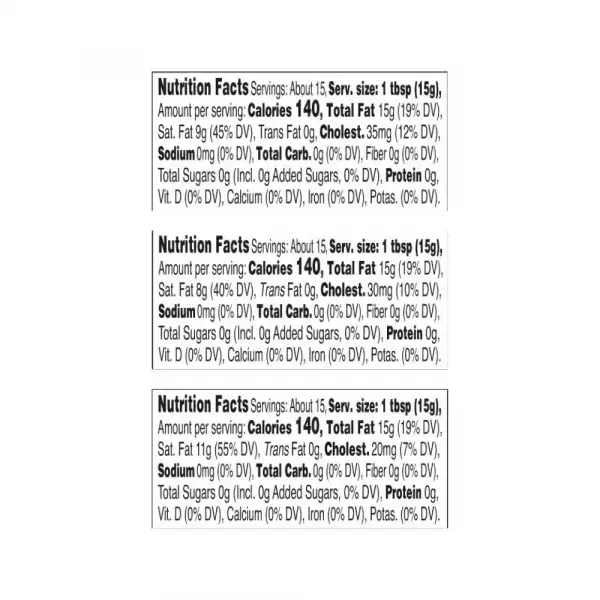 Nutrition Facts Servings: About 15, Serv. size: 1 tbsp (15g), Amount per serving: Calories 140, Total Fat 15g (19% DV), Sat. Fat 9g (45% DV), Trans Fat 0g, Cholest. 35mg (12% DV), Sodium 0mg (0% DV), Total Carb. 0g (0% DV), Fiber 0g (0% DV), Total Sugars 0g (Incl. 0g Added Sugars, 0% DV), Protein 0g, Vit. D (0% DV), Calcium (0% DV), Iron (0% DV), Potas. (0% DV).

Nutrition Facts Servings: About 15, Serv. size: 1 tbsp (15g), Amount per serving: Calories 140, Total Fat 15g (19% DV), Sat. Fat 8g (40% DV), Trans Fat 0g, Cholest. 30mg (10% DV), Sodium 0mg (0% DV), Total Carb. 0g (0% DV), Fiber 0g (0% DV), Total Sugars 0g (Incl. 0g Added Sugars, 0% DV), Protein 0g, Vit. D (0% DV), Calcium (0% DV), Iron (0% DV), Potas. (0% DV).

Nutrition Facts Servings: About 15, Serv. size: 1 tbsp (15g), Amount per serving: Calories 140, Total Fat 15g (19% DV), Sat. Fat 11g (55% DV), Trans Fat 0g, Cholest. 20mg (7% DV), Sodium 0mg (0% DV), Total Carb. 0g (0% DV), Fiber 0g (0% DV), Total Sugars 0g (Incl. 0g Added Sugars, 0% DV), Protein 0g, Vit. D (0% DV), Calcium (0% DV), Iron (0% DV), Potas. (0% DV).